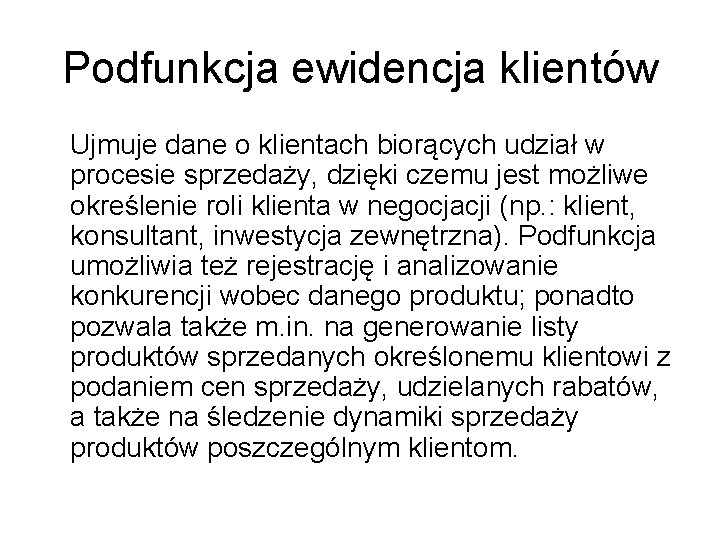 Podfunkcja ewidencja klientów

Ujmuje dane o klientach biorących udział w procesie sprzedaży, dzięki czemu jest możliwe określenie roli klienta w negocjacji (np.: klient, konsultant, inwestycja zewnętrzna). Podfunkcja umożliwia też rejestrację i analizowanie konkurencji wobec danego produktu; ponadto pozwala także m.in. na generowanie listy produktów sprzedanych określonemu klientowi z podaniem cen sprzedaży, udzielanych rabatów, a także na śledzenie dynamiki sprzedaży produktów poszczególnym klientom.